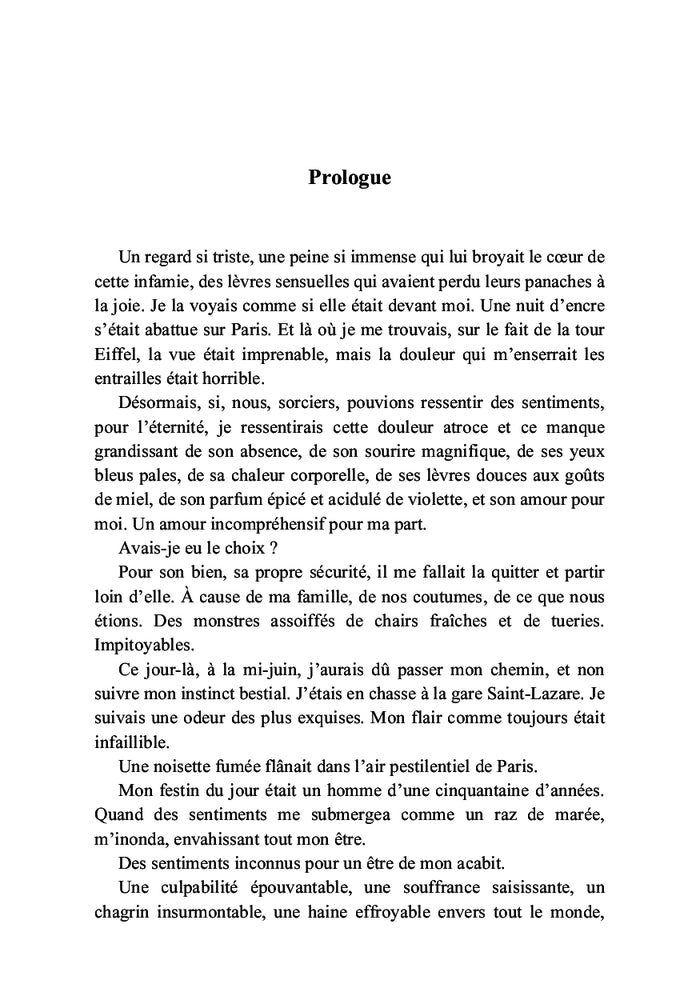 Prologue

Un regard si triste, une peine si immense qui lui broyait le cœur de cette infamie, des lèvres sensuelles qui avaient perdu leurs panaches à la joie. Je la voyais comme si elle était devant moi. Une nuit d'encre s'était abattue sur Paris. Et là où je me trouvais, sur le fait de la tour Eiffel, la vue était imprenable, mais la douleur qui m'enserrait les entrailles était horrible.

Désormais, si, nous, sorciers, pouvions ressentir des sentiments, pour l'éternité, je ressentirais cette douleur atroce et ce manque grandissant de son absence, de son sourire magnifique, de ses yeux bleus pales, de sa chaleur corporelle, de ses lèvres douces aux goûts de miel, de son parfum épicé et acidulé de violette, et son amour pour moi. Un amour incompréhensif pour ma part.

Avais-je eu le choix ?

Pour son bien, sa propre sécurité, il me fallait la quitter et partir loin d'elle. À cause de ma famille, de nos coutumes, de ce que nous étions. Des monstres assoiffés de chairs fraîches et de tueries. Impitoyables.

Ce jour-là, à la mi-juin, j'aurais dû passer mon chemin, et non suivre mon instinct bestial. J'étais en chasse à la gare Saint-Lazare. Je suivais une odeur des plus exquises. Mon flair comme toujours était infaillible.

Une noisette fumée flânait dans l'air pestilentiel de Paris.

Mon festin du jour était un homme d'une cinquantaine d'années. Quand des sentiments me submergea comme un raz de marée, m'inonda, envahissant tout mon être.

Des sentiments inconnus pour un être de mon acabit.

Une culpabilité épouvantable, une souffrance saisissante, un chagrin insurmontable, une haine effroyable envers tout le monde,